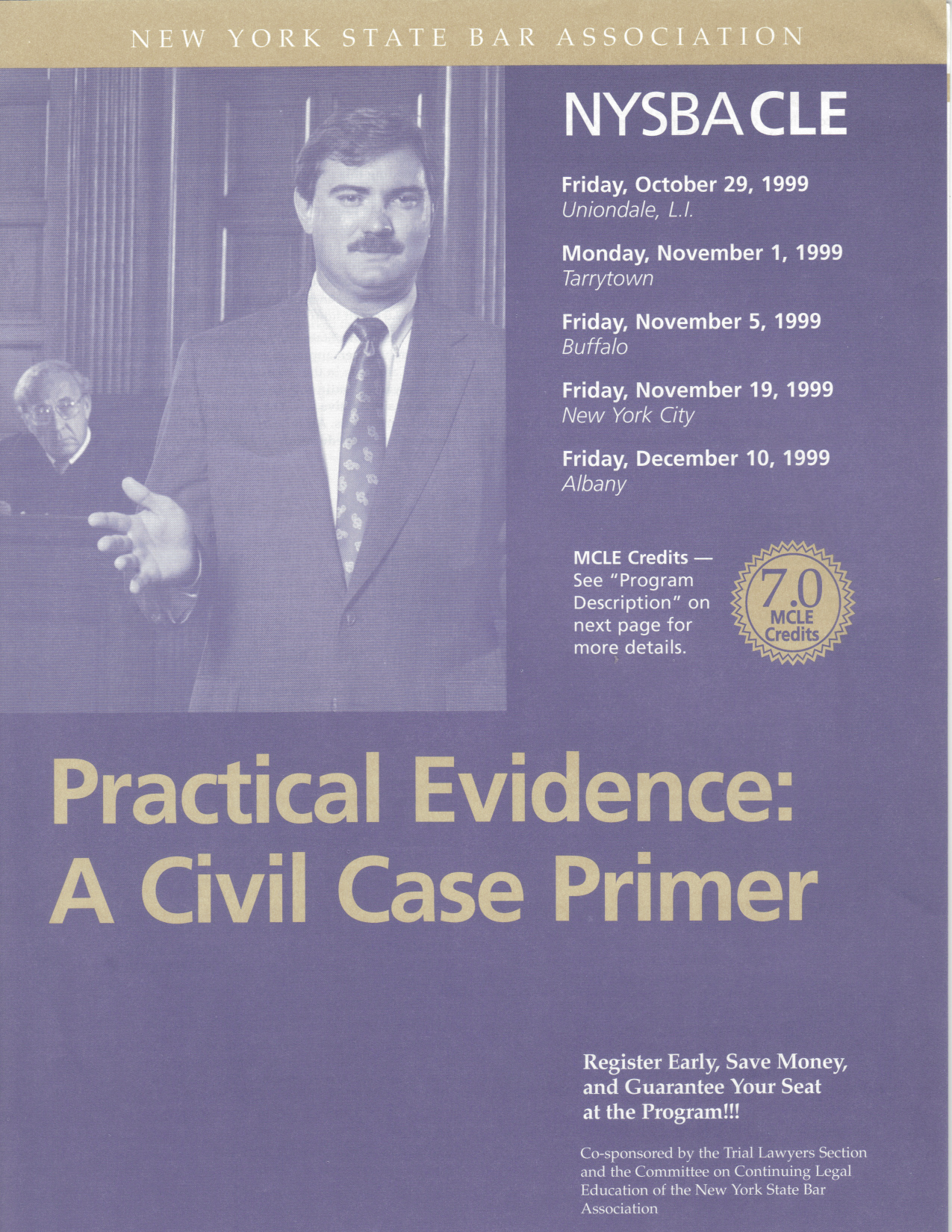 NEW YORK STATE BAR ASSOCIATION

NYSBACLE

Friday, October 29, 1999
Uniondale, L.I.

Monday, November 1, 1999
Tarrytown

Friday, November 5, 1999
Buffalo

Friday, November 19, 1999
New York City

Friday, December 10, 1999
Albany

MCLE Credits — See "Program Description" on next page for more details.

7.0 MCLE Credits

Practical Evidence: A Civil Case Primer

Register Early, Save Money, and Guarantee Your Seat at the Program!!!

Co-sponsored by the Trial Lawyers Section and the Committee on Continuing Legal Education of the New York State Bar Association